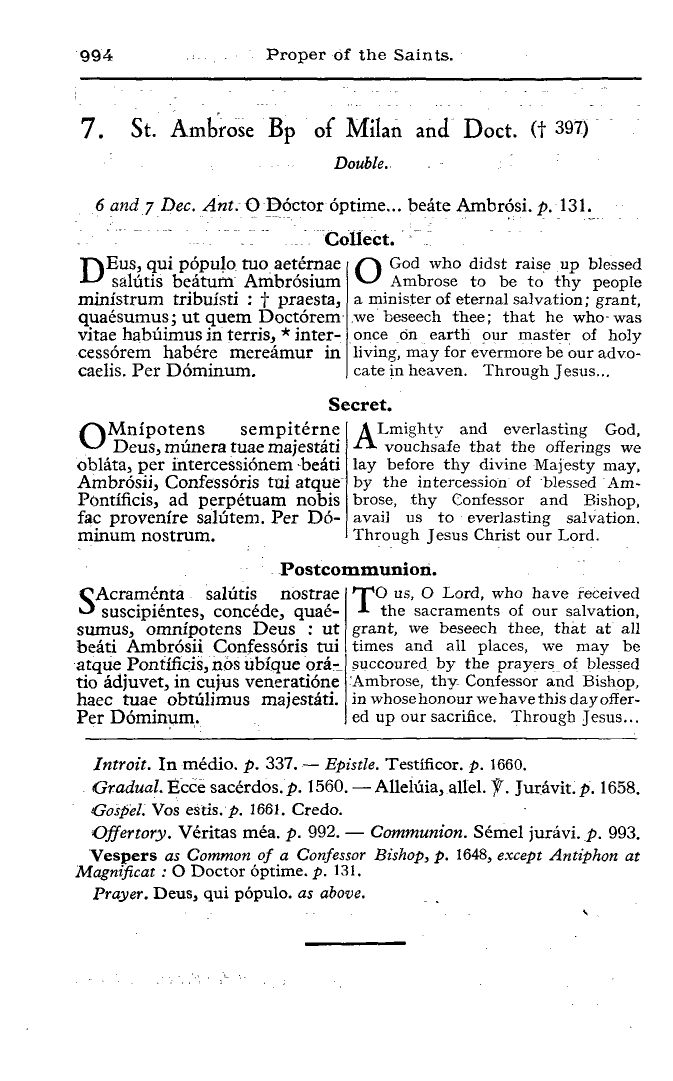 994 Proper of the Saints.

7. St. Ambrose Bp of Milan and Doct. († 397)

Double.

6 and 7 Dec. Ant. O Dóctor óptime... beáte Ambrósi. p. 131.

Collect.

DEus, qui pópulo tuo aetérnae salútis beátum Ambrósium minístrum tribuísti : † praesta, quaésumus; ut quem Doctórem vitae habúimus in terris, * intercessórem habére mereámur in caelis. Per Dóminum.

O God who didst raise up blessed Ambrose to be to thy people a minister of eternal salvation; grant, we beseech thee; that he who was once on earth our master of holy living, may for evermore be our advocate in heaven. Through Jesus...

Secret.

OMnípotens sempitérne Deus, múnera tuae majestáti obláta, per intercessiónem beáti Ambrósii, Confessóris tui atque Pontíficis, ad perpétuam nobis fac proveníre salútem. Per Dóminum nostrum.

ALmighty and everlasting God, vouchsafe that the offerings we lay before thy divine Majesty may, by the intercession of blessed Ambrose, thy Confessor and Bishop, avail us to everlasting salvation. Through Jesus Christ our Lord.

Postcommunion.

SAcraménta salútis nostrae suscipiéntes, concéde, quaésumus, omnípotens Deus : ut beáti Ambrósii Confessóris tui atque Pontíficis, nos ubíque orátio ádjuvet, in cujus veneratióne haec tuae obtúlimus majestáti. Per Dóminum.

TO us, O Lord, who have received the sacraments of our salvation, grant, we beseech thee, that at all times and all places, we may be succoured by the prayers of blessed Ambrose, thy Confessor and Bishop, in whose honour we have this day offered up our sacrifice. Through Jesus...

Introit. In médio. p. 337. — Epistle. Testíficor. p. 1660.
Gradual. Ecce sacérdos. p. 1560. — Allelúia, allel. ℣. Jurávit. p. 1658.
Gospel. Vos estis. p. 1661. Credo.
Offertory. Véritas méa. p. 992. — Communion. Sémel jurávi. p. 993.
Vespers as Common of a Confessor Bishop, p. 1648, except Antiphon at Magnificat : O Doctor óptime. p. 131.
Prayer. Deus, qui pópulo. as above.